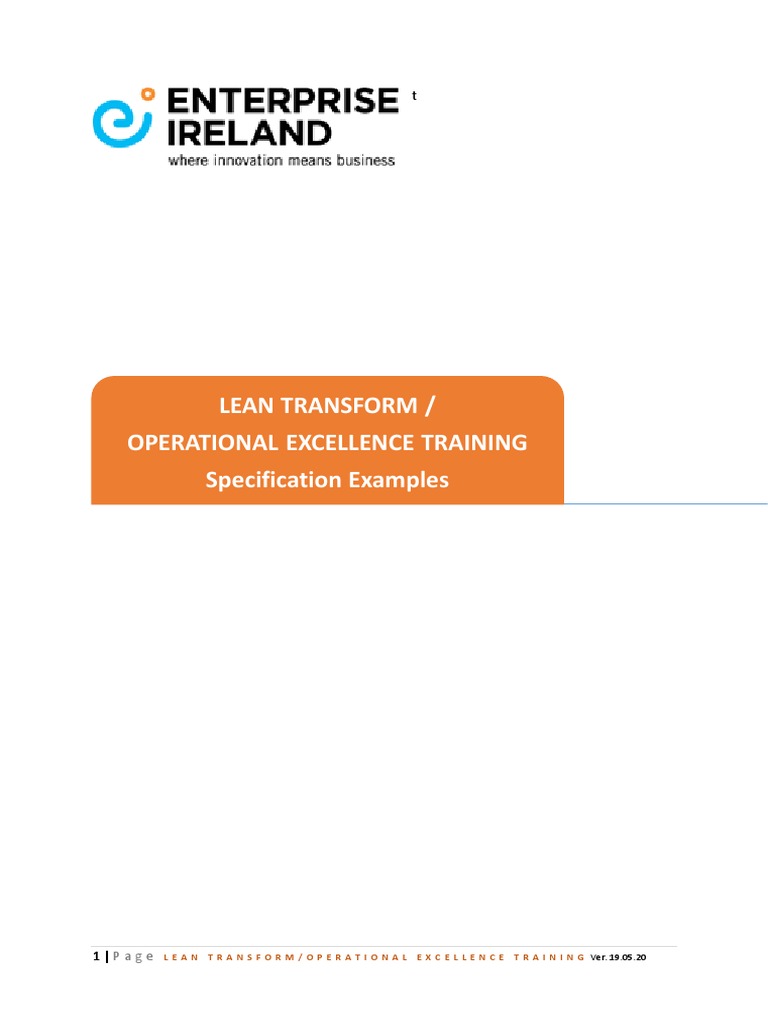 ENTERPRISE IRELAND
where innovation means business

t

LEAN TRANSFORM /
OPERATIONAL EXCELLENCE TRAINING
Specification Examples

1 | Page LEAN TRANSFORM/OPERATIONAL EXCELLENCE TRAINING Ver. 19.05.20